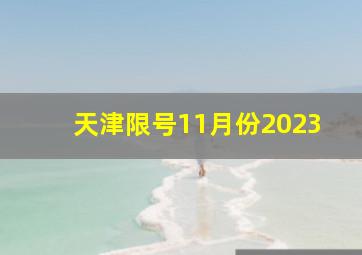 天津限号11月份2023